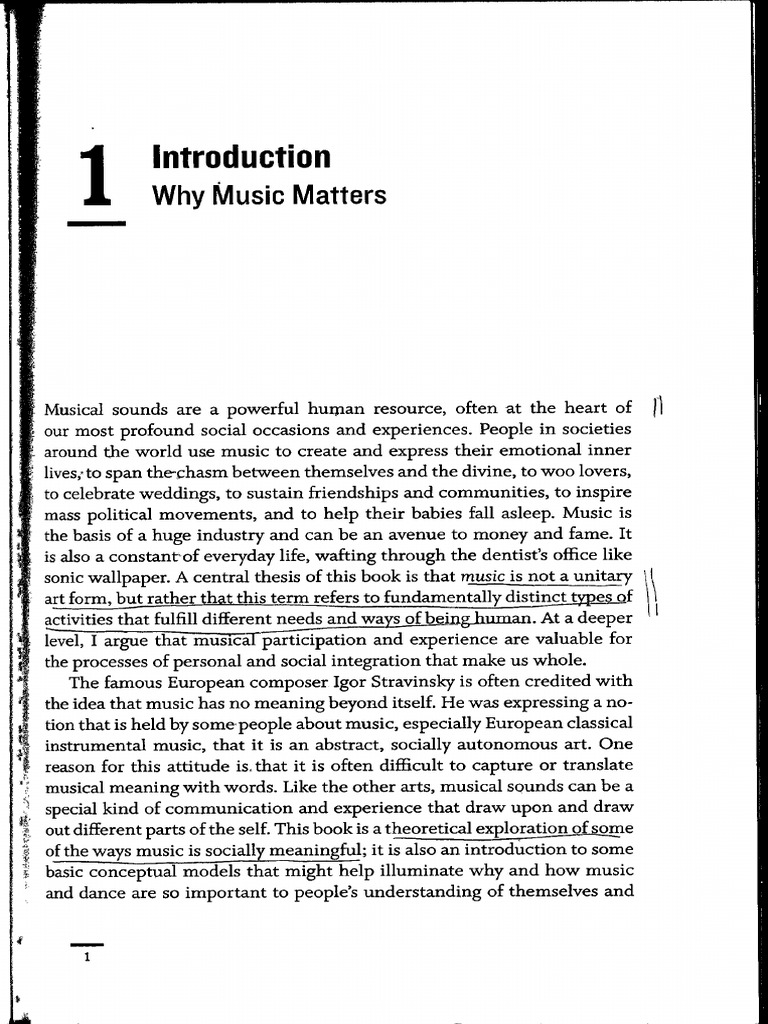 1 Introduction
Why Music Matters

Musical sounds are a powerful human resource, often at the heart of our most profound social occasions and experiences. People in societies around the world use music to create and express their emotional inner lives, to span the chasm between themselves and the divine, to woo lovers, to celebrate weddings, to sustain friendships and communities, to inspire mass political movements, and to help their babies fall asleep. Music is the basis of a huge industry and can be an avenue to money and fame. It is also a constant of everyday life, wafting through the dentist's office like sonic wallpaper. A central thesis of this book is that music is not a unitary art form, but rather that this term refers to fundamentally distinct types of activities that fulfill different needs and ways of being human. At a deeper level, I argue that musical participation and experience are valuable for the processes of personal and social integration that make us whole.

The famous European composer Igor Stravinsky is often credited with the idea that music has no meaning beyond itself. He was expressing a notion that is held by some people about music, especially European classical instrumental music, that it is an abstract, socially autonomous art. One reason for this attitude is that it is often difficult to capture or translate musical meaning with words. Like the other arts, musical sounds can be a special kind of communication and experience that draw upon and draw out different parts of the self. This book is a theoretical exploration of some of the ways music is socially meaningful; it is also an introduction to some basic conceptual models that might help illuminate why and how music and dance are so important to people's understanding of themselves and

1